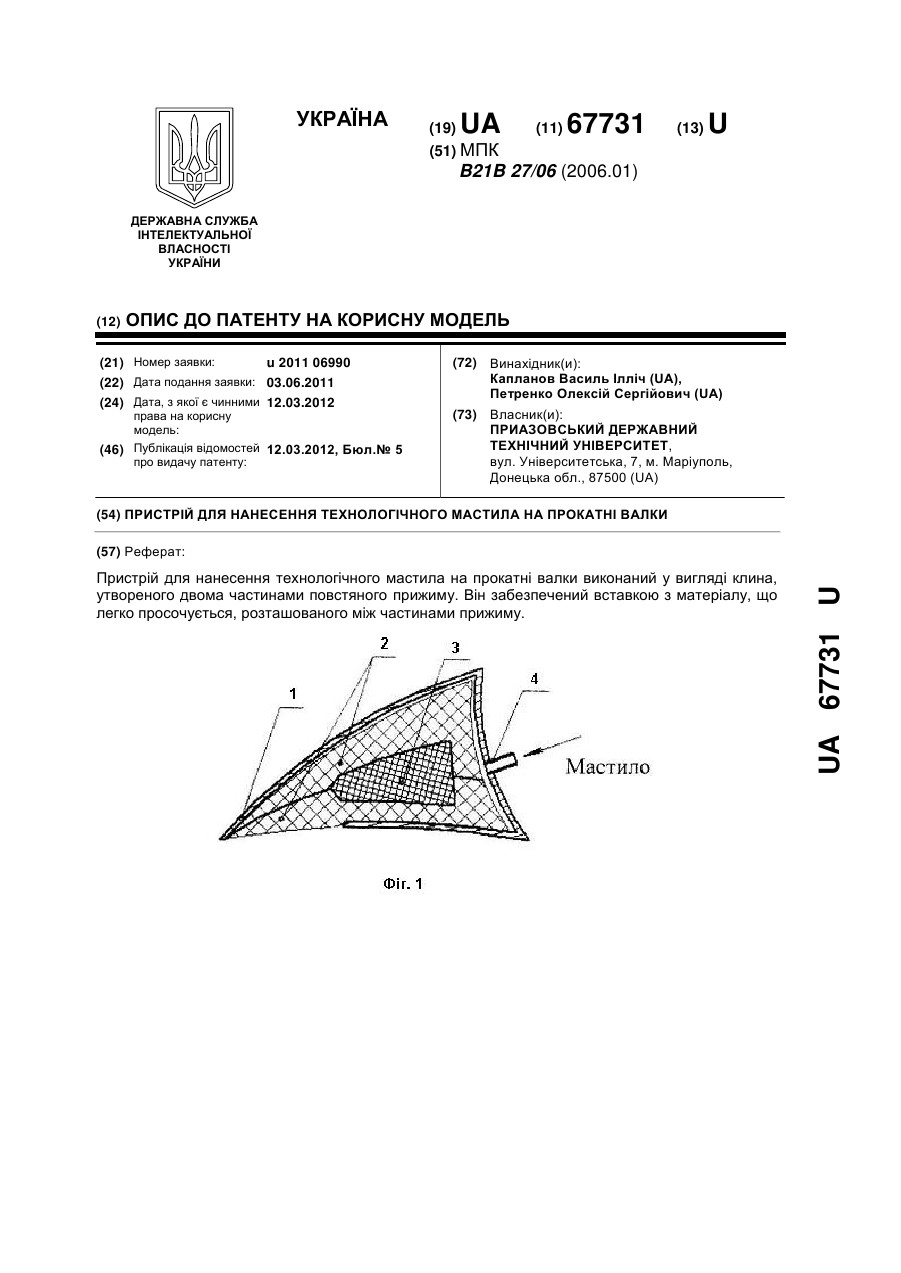 УКРАЇНА

(19) UA (11) 67731 (13) U

(51) МПК
B21B 27/06 (2006.01)

ДЕРЖАВНА СЛУЖБА ІНТЕЛЕКТУАЛЬНОЇ ВЛАСНОСТІ УКРАЇНИ

(12) ОПИС ДО ПАТЕНТУ НА КОРИСНУ МОДЕЛЬ

(21) Номер заявки: u 2011 06990
(22) Дата подання заявки: 03.06.2011
(24) Дата, з якої є чинними права на корисну модель: 12.03.2012
(46) Публікація відомостей про видачу патенту: 12.03.2012, Бюл.№ 5

(72) Винахідник(и):
Капланов Василь Ілліч (UA),
Петренко Олексій Сергійович (UA)

(73) Власник(и):
ПРИАЗОВСЬКИЙ ДЕРЖАВНИЙ ТЕХНІЧНИЙ УНІВЕРСИТЕТ,
вул. Університетська, 7, м. Маріуполь, Донецька обл., 87500 (UA)

(54) ПРИСТРІЙ ДЛЯ НАНЕСЕННЯ ТЕХНОЛОГІЧНОГО МАСТИЛА НА ПРОКАТНІ ВАЛКИ

(57) Реферат:

Пристрій для нанесення технологічного мастила на прокатні валки виконаний у вигляді клина, утвореного двома частинами повстяного прижиму. Він забезпечений вставкою з матеріалу, що легко просочується, розташованого між частинами прижиму.

1
2
3
4
Мастило

Фіг. 1

UA 67731 U